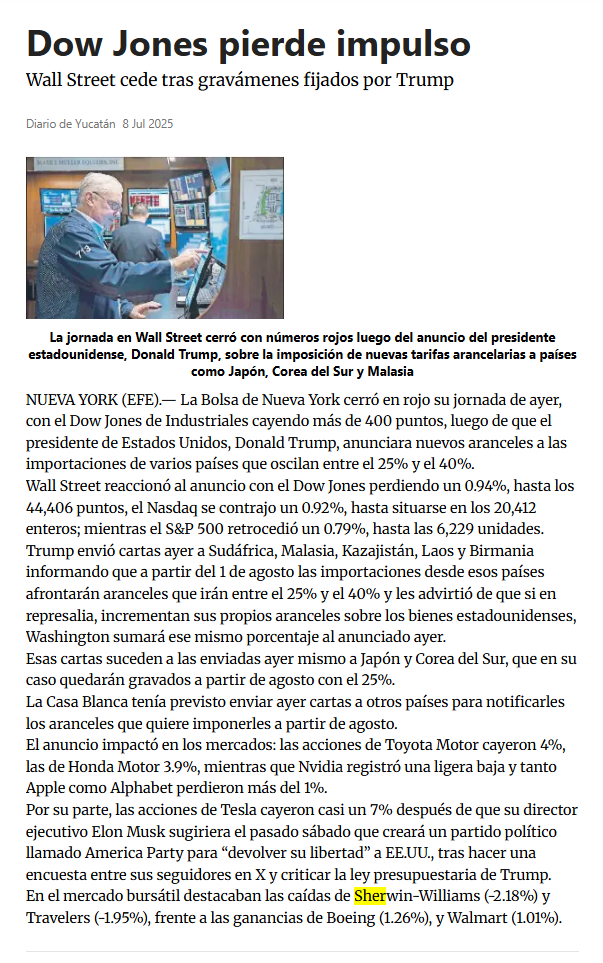 Dow Jones pierde impulso

Wall Street cede tras gravámenes fijados por Trump

Diario de Yucatán 8 Jul 2025

La jornada en Wall Street cerró con números rojos luego del anuncio del presidente estadounidense, Donald Trump, sobre la imposición de nuevas tarifas arancelarias a países como Japón, Corea del Sur y Malasia

NUEVA YORK (EFE).— La Bolsa de Nueva York cerró en rojo su jornada de ayer, con el Dow Jones de Industriales cayendo más de 400 puntos, luego de que el presidente de Estados Unidos, Donald Trump, anunciara nuevos aranceles a las importaciones de varios países que oscilan entre el 25% y el 40%.

Wall Street reaccionó al anuncio con el Dow Jones perdiendo un 0.94%, hasta los 44,406 puntos, el Nasdaq se contrajo un 0.92%, hasta situarse en los 20,412 enteros; mientras el S&P 500 retrocedió un 0.79%, hasta las 6,229 unidades.

Trump envió cartas ayer a Sudáfrica, Malasia, Kazajistán, Laos y Birmania informando que a partir del 1 de agosto las importaciones desde esos países afrontarán aranceles que irán entre el 25% y el 40% y les advirtió de que si en represalia, incrementan sus propios aranceles sobre los bienes estadounidenses, Washington sumará ese mismo porcentaje al anunciado ayer.

Esas cartas suceden a las enviadas ayer mismo a Japón y Corea del Sur, que en su caso quedarán gravados a partir de agosto con el 25%.

La Casa Blanca tenía previsto enviar ayer cartas a otros países para notificarles los aranceles que quiere imponerles a partir de agosto.

El anuncio impactó en los mercados: las acciones de Toyota Motor cayeron 4%, las de Honda Motor 3.9%, mientras que Nvidia registró una ligera baja y tanto Apple como Alphabet perdieron más del 1%.

Por su parte, las acciones de Tesla cayeron casi un 7% después de que su director ejecutivo Elon Musk sugiriera el pasado sábado que creará un partido político llamado America Party para “devolver su libertad” a EE.UU., tras hacer una encuesta entre sus seguidores en X y criticar la ley presupuestaria de Trump.

En el mercado bursátil destacaban las caídas de Sherwin-Williams (-2.18%) y Travelers (-1.95%), frente a las ganancias de Boeing (1.26%), y Walmart (1.01%).